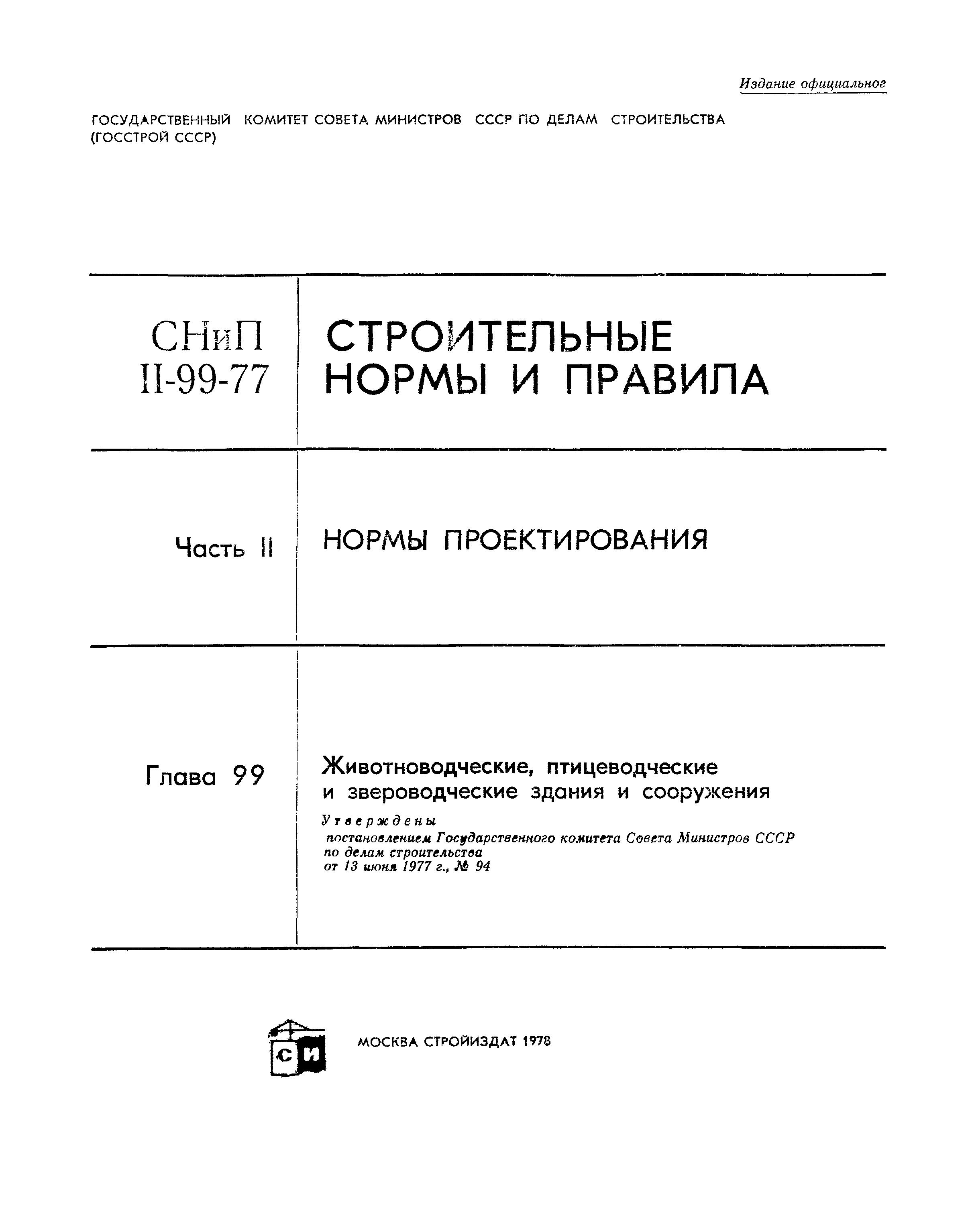 Издание официальное

ГОСУДАРСТВЕННЫЙ КОМИТЕТ СОВЕТА МИНИСТРОВ СССР ПО ДЕЛАМ СТРОИТЕЛЬСТВА (ГОССТРОЙ СССР)

СНиП II-99-77

СТРОИТЕЛЬНЫЕ НОРМЫ И ПРАВИЛА

Часть II

НОРМЫ ПРОЕКТИРОВАНИЯ

Глава 99

Животноводческие, птицеводческие и звероводческие здания и сооружения

Утверждены постановлением Государственного комитета Совета Министров СССР по делам строительства от 13 июня 1977 г., № 94

СИ

МОСКВА СТРОЙИЗДАТ 1978